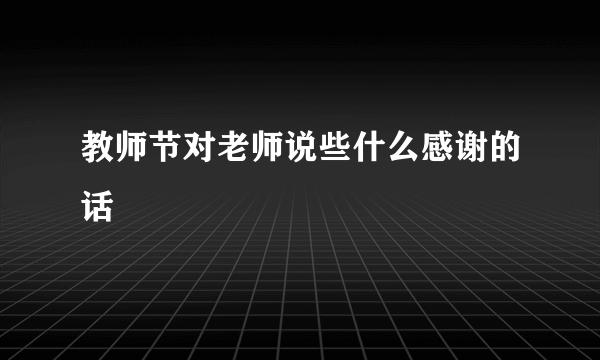 教师节对老师说些什么感谢的话